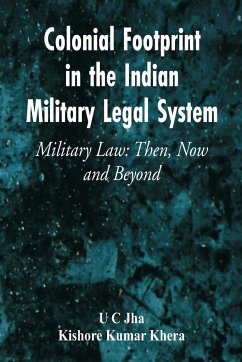 Colonial Footprint in the Indian Military Legal System

Military Law: Then, Now and Beyond

U C Jha
Kishore Kumar Khera